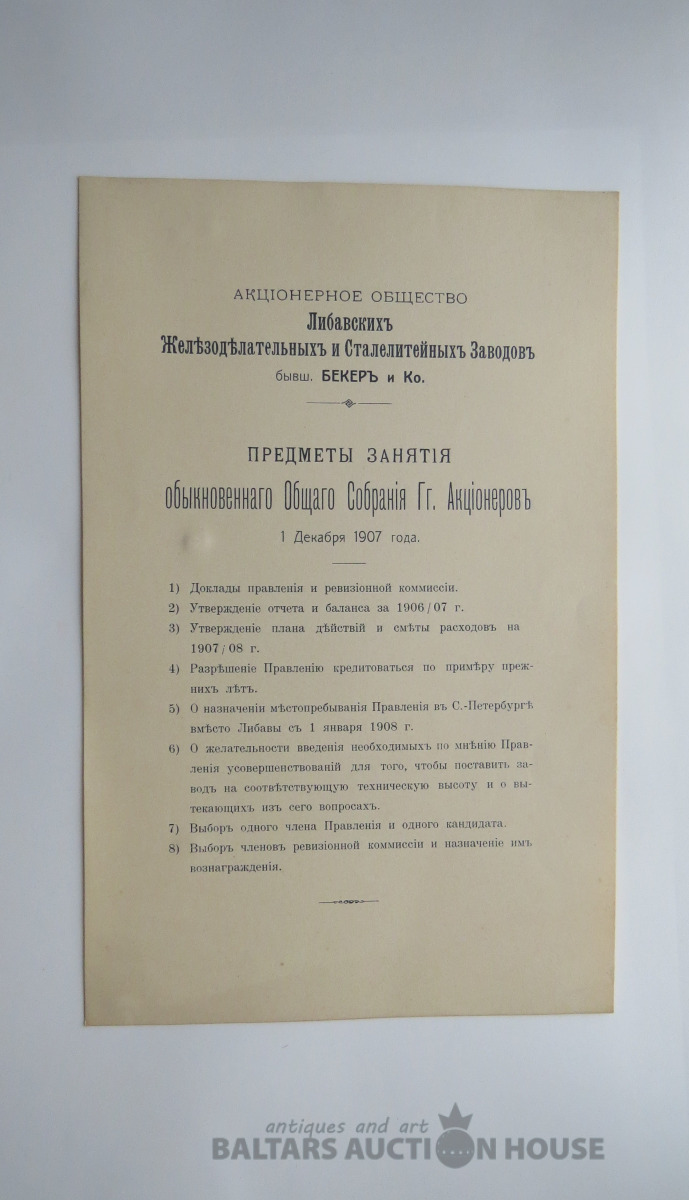 АКЦІОНЕРНОЕ ОБЩЕСТВО
Либавскихъ
Желѣзодѣлательныхъ и Сталелитейныхъ Заводовъ
бывш. БЕКЕРЪ и Ко.

ПРЕДМЕТЫ ЗАНЯТІЯ
обыкновеннаго Общаго Собранія Гг. Акціонеровъ
1 Декабря 1907 года.

1) Доклады правленія и ревизіонной коммиссіи.
2) Утвержденіе отчета и баланса за 1906/07 г.
3) Утвержденіе плана дѣйствій и смѣты расходовъ на 1907/08 г.
4) Разрѣшеніе Правленію кредитоваться по примѣру прежнихъ лѣтъ.
5) О назначеніи мѣстопребыванія Правленія въ С.-Петербургѣ вмѣсто Либавы съ 1 января 1908 г.
6) О желательности введенія необходимыхъ по мнѣнію Правленія усовершенствованій для того, чтобы поставить заводъ на соотвѣтствующую техническую высоту и о вытекающихъ изъ сего вопросахъ.
7) Выборъ одного члена Правленія и одного кандидата.
8) Выборъ членовъ ревизіонной коммиссіи и назначеніе имъ вознагражденія.

antiques and art
BALTARS AUCTION HOUSE